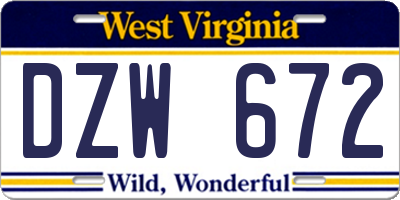 West Virginia

DZW 672

Wild, Wonderful